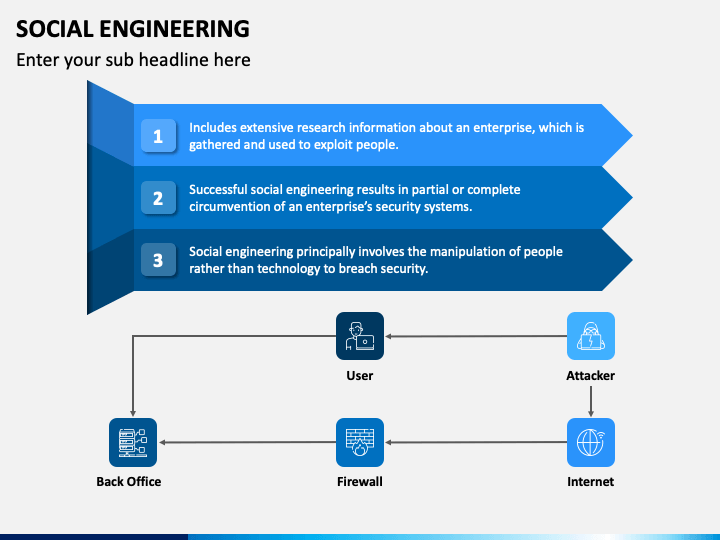 SOCIAL ENGINEERING
Enter your sub headline here

1 Includes extensive research information about an enterprise, which is gathered and used to exploit people.

2 Successful social engineering results in partial or complete circumvention of an enterprise's security systems.

3 Social engineering principally involves the manipulation of people rather than technology to breach security.

User
Attacker
Back Office
Firewall
Internet